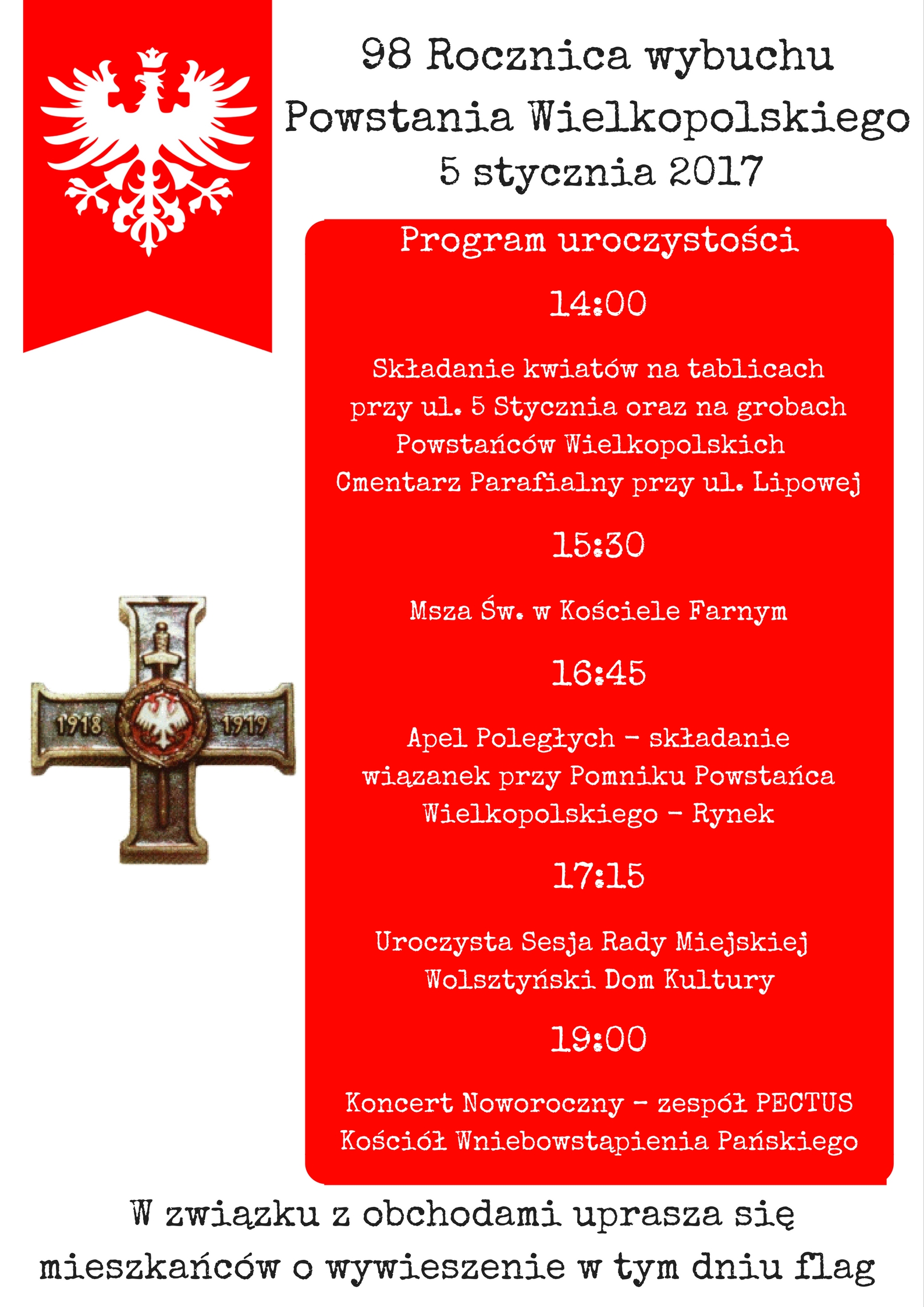 98 Rocznica wybuchu Powstania Wielkopolskiego 5 stycznia 2017

1918 1919

Program uroczystości

14:00

Składanie kwiatów na tablicach przy ul. 5 Stycznia oraz na grobach Powstańców Wielkopolskich Cmentarz Parafialny przy ul. Lipowej

15:30

Msza Św. w Kościele Farnym

16:45

Apel Poległych - składanie wiązanek przy Pomniku Powstańca Wielkopolskiego - Rynek

17:15

Uroczysta Sesja Rady Miejskiej Wolsztyński Dom Kultury

19:00

Koncert Noworoczny - zespół PECTUS Kościół Wniebowstąpienia Pańskiego

W związku z obchodami uprasza się mieszkańców o wywieszenie w tym dniu flag